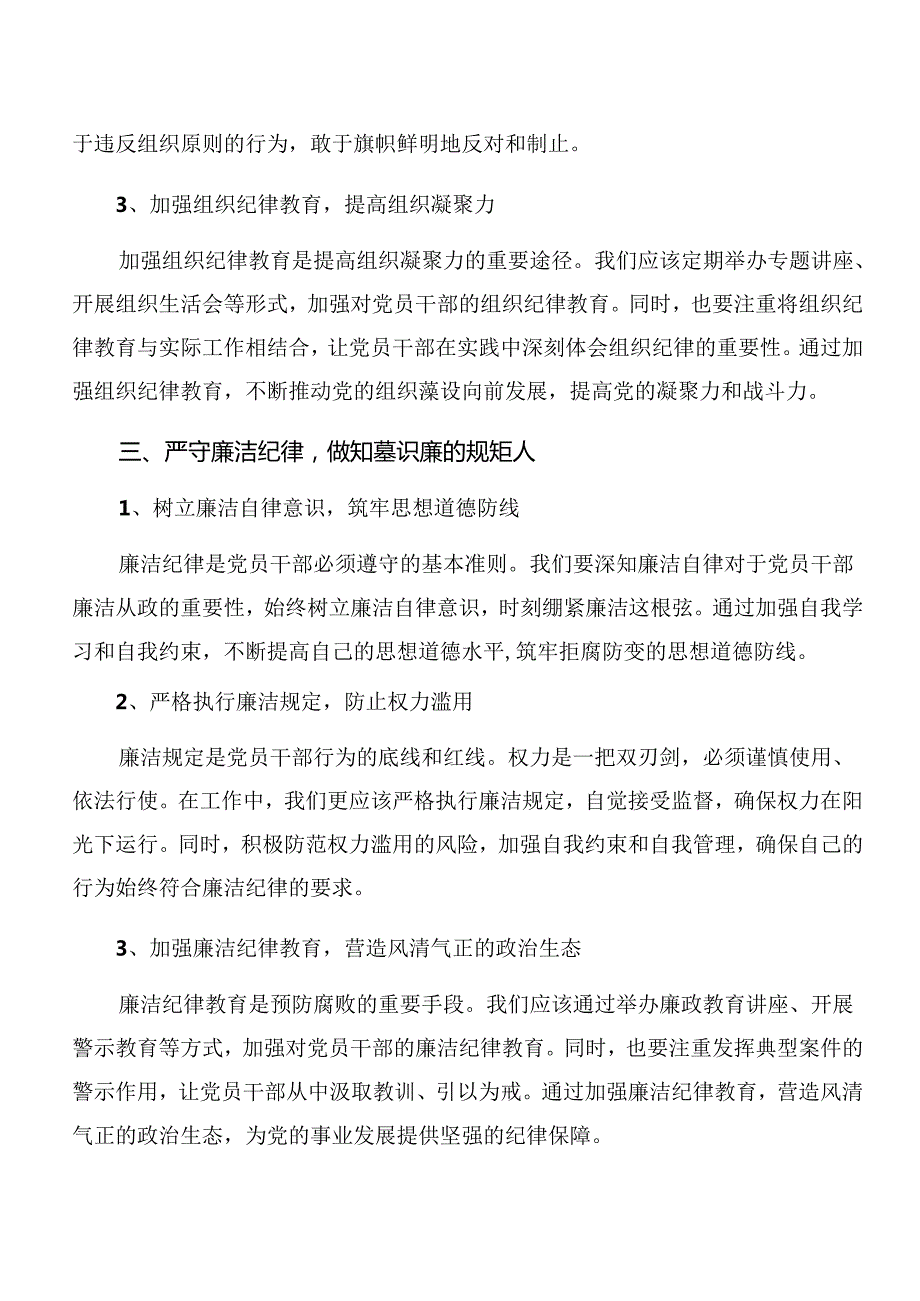 于违反组织原则的行为，敢于旗帜鲜明地反对和制止。

3、加强组织纪律教育，提高组织凝聚力

加强组织纪律教育是提高组织凝聚力的重要途径。我们应该定期举办专题讲座、开展组织生活会等形式，加强对党员干部的组织纪律教育。同时，也要注重将组织纪律教育与实际工作相结合，让党员干部在实践中深刻体会组织纪律的重要性。通过加强组织纪律教育，不断推动党的组织藻设向前发展，提高党的凝聚力和战斗力。

三、严守廉洁纪律，做知墓识廉的规矩人

1、树立廉洁自律意识，筑牢思想道德防线

廉洁纪律是党员干部必须遵守的基本准则。我们要深知廉洁自律对于党员干部廉洁从政的重要性，始终树立廉洁自律意识，时刻绷紧廉洁这根弦。通过加强自我学习和自我约束，不断提高自己的思想道德水平,筑牢拒腐防变的思想道德防线。

2、严格执行廉洁规定，防止权力滥用

廉洁规定是党员干部行为的底线和红线。权力是一把双刃剑，必须谨慎使用、依法行使。在工作中，我们更应该严格执行廉洁规定，自觉接受监督，确保权力在阳光下运行。同时，积极防范权力滥用的风险，加强自我约束和自我管理，确保自己的行为始终符合廉洁纪律的要求。

3、加强廉洁纪律教育，营造风清气正的政治生态

廉洁纪律教育是预防腐败的重要手段。我们应该通过举办廉政教育讲座、开展警示教育等方式，加强对党员干部的廉洁纪律教育。同时，也要注重发挥典型案件的警示作用，让党员干部从中汲取教训、引以为戒。通过加强廉洁纪律教育，营造风清气正的政治生态，为党的事业发展提供坚强的纪律保障。